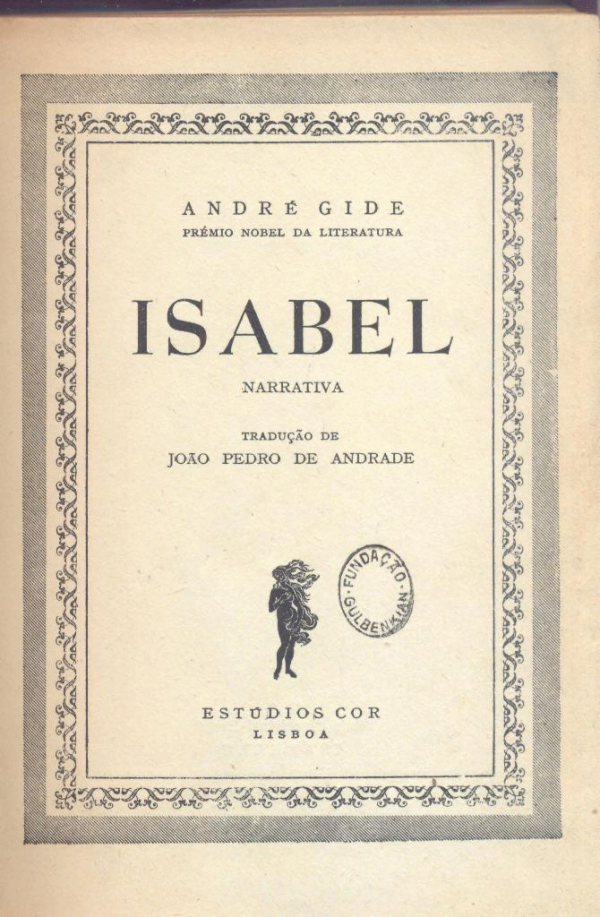 ANDRÉ GIDE
PRÉMIO NOBEL DA LITERATURA

ISABEL

NARRATIVA

TRADUÇÃO DE
JOÃO PEDRO DE ANDRADE

FUNDAÇÃO GULBENKIAN

ESTÚDIOS COR
LISBOA